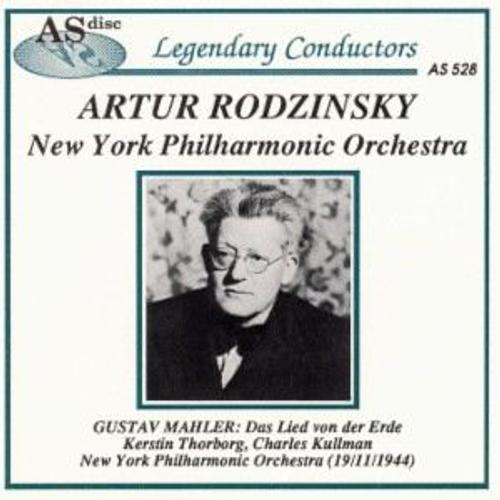 AS disc

Legendary Conductors

AS 528

ARTUR RODZINSKY
New York Philharmonic Orchestra

GUSTAV MAHLER: Das Lied von der Erde
Kerstin Thorborg, Charles Kullman
New York Philharmonic Orchestra (19/11/1944)